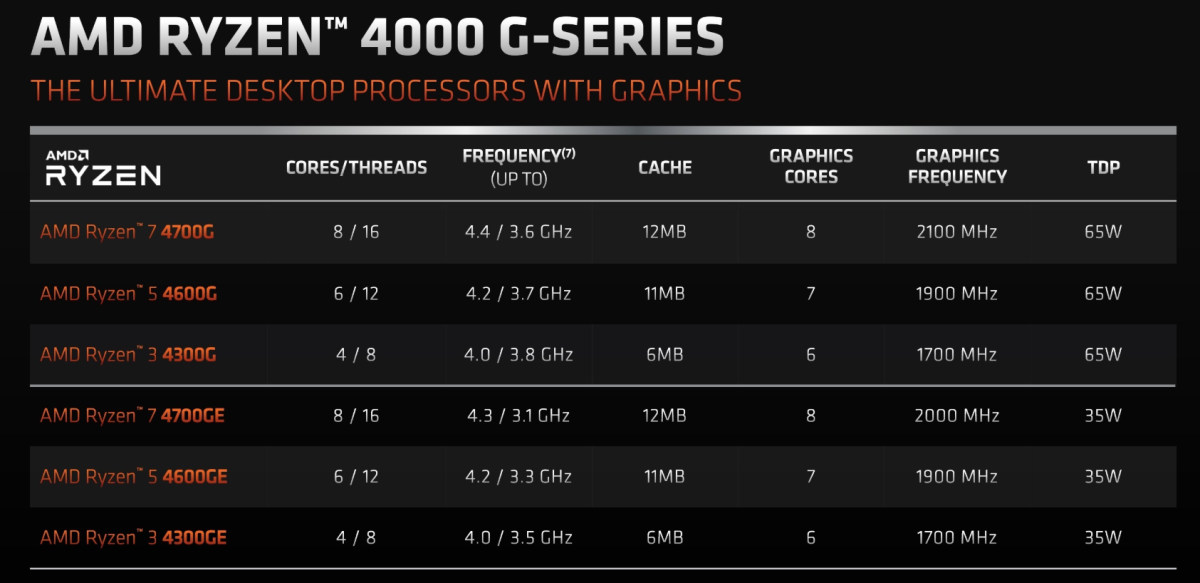 AMD RYZEN™ 4000 G-SERIES

THE ULTIMATE DESKTOP PROCESSORS WITH GRAPHICS

| AMD RYZEN | CORES/THREADS | FREQUENCY$^{(7)}$ (UP TO) | CACHE | GRAPHICS CORES | GRAPHICS FREQUENCY | TDP |
|---|---|---|---|---|---|---|
| AMD Ryzen™ 7 4700G | 8 / 16 | 4.4 / 3.6 GHz | 12MB | 8 | 2100 MHz | 65W |
| AMD Ryzen™ 5 4600G | 6 / 12 | 4.2 / 3.7 GHz | 11MB | 7 | 1900 MHz | 65W |
| AMD Ryzen™ 3 4300G | 4 / 8 | 4.0 / 3.8 GHz | 6MB | 6 | 1700 MHz | 65W |
| AMD Ryzen™ 7 4700GE | 8 / 16 | 4.3 / 3.1 GHz | 12MB | 8 | 2000 MHz | 35W |
| AMD Ryzen™ 5 4600GE | 6 / 12 | 4.2 / 3.3 GHz | 11MB | 7 | 1900 MHz | 35W |
| AMD Ryzen™ 3 4300GE | 4 / 8 | 4.0 / 3.5 GHz | 6MB | 6 | 1700 MHz | 35W |